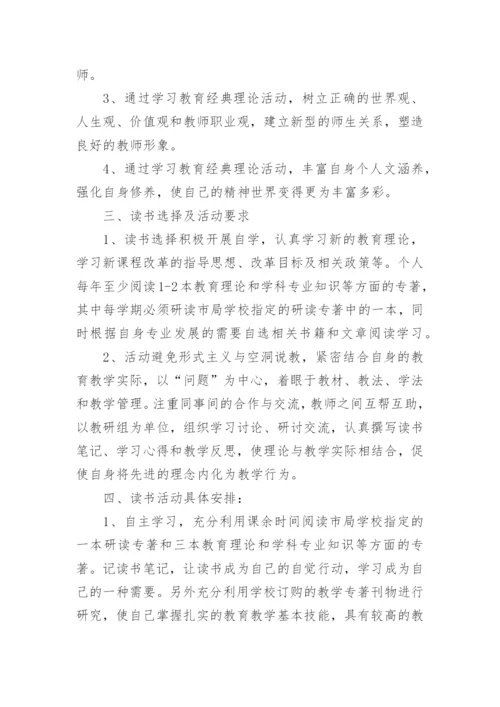 师。

3、通过学习教育经典理论活动，树立正确的世界观、人生观、价值观和教师职业观，建立新型的师生关系，塑造良好的教师形象。

4、通过学习教育经典理论活动，丰富自身个人文涵养，强化自身修养，使自己的精神世界变得更为丰富多彩。

三、读书选择及活动要求

1、读书选择积极开展自学，认真学习新的教育理论，学习新课程改革的指导思想、改革目标及相关政策等。个人每年至少阅读1-2本教育理论和学科专业知识等方面的专著，其中每学期必须研读市局学校指定的研读专著中的一本，同时根据自身专业发展的需要自选相关书籍和文章阅读学习。

2、活动避免形式主义与空洞说教，紧密结合自身的教育教学实际，以“问题”为中心，着眼于教材、教法、学法和教学管理。注重同事间的合作与交流，教师之间互帮互助，以教研组为单位，组织学习讨论、研讨交流，认真撰写读书笔记、学习心得和教学反思，使理论与教学实际相结合，促使自身将先进的理念内化为教学行为。

四、读书活动具体安排：

1、自主学习，充分利用课余时间阅读市局学校指定的一本研读专著和三本教育理论和学科专业知识等方面的专著。记读书笔记，让读书成为自己的自觉行动，学习成为自己的一种需要。另外充分利用学校订购的教学专著刊物进行研究，使自己掌握扎实的教育教学基本技能，具有较高的教